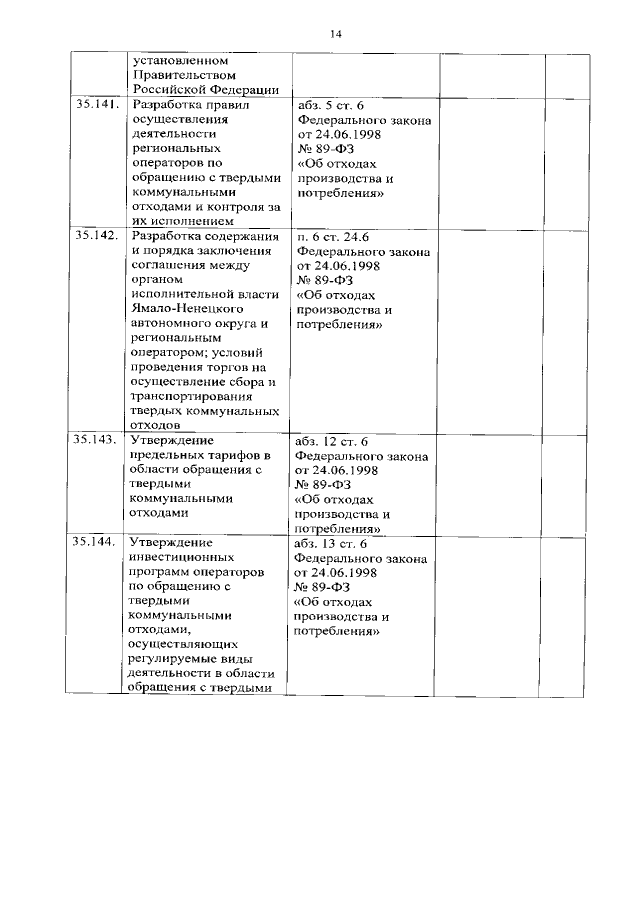 14

| | | | | |
|---|---|---|---|---|
| | установленном Правительством Российской Федерации | | | |
| 35.141. | Разработка правил осуществления деятельности региональных операторов по обращению с твердыми коммунальными отходами и контроля за их исполнением | абз. 5 ст. 6 Федерального закона от 24.06.1998 № 89-ФЗ «Об отходах производства и потребления» | | |
| 35.142. | Разработка содержания и порядка заключения соглашения между органом исполнительной власти Ямало-Ненецкого автономного округа и региональным оператором; условий проведения торгов на осуществление сбора и транспортирования твердых коммунальных отходов | п. 6 ст. 24.6 Федерального закона от 24.06.1998 № 89-ФЗ «Об отходах производства и потребления» | | |
| 35.143. | Утверждение предельных тарифов в области обращения с твердыми коммунальными отходами | абз. 12 ст. 6 Федерального закона от 24.06.1998 № 89-ФЗ «Об отходах производства и потребления» | | |
| 35.144. | Утверждение инвестиционных программ операторов по обращению с твердыми коммунальными отходами, осуществляющих регулируемые виды деятельности в области обращения с твердыми | абз. 13 ст. 6 Федерального закона от 24.06.1998 № 89-ФЗ «Об отходах производства и потребления» | | |